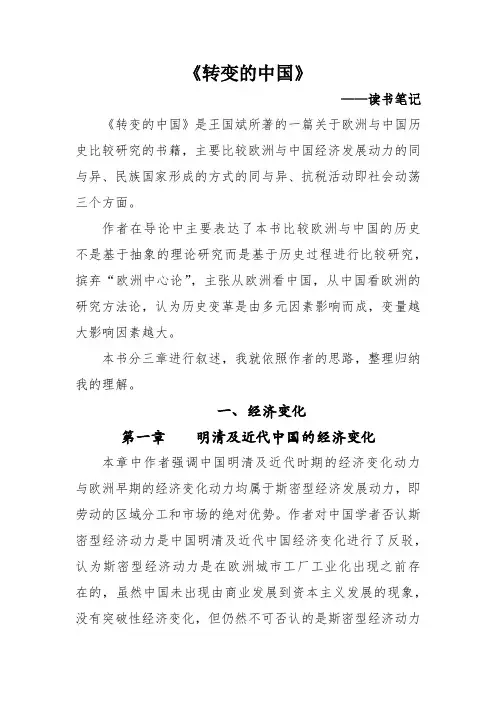 《转变的中国》

——读书笔记

《转变的中国》是王国斌所著的一篇关于欧洲与中国历史比较研究的书籍，主要比较欧洲与中国经济发展动力的同与异、民族国家形成的方式的同与异、抗税活动即社会动荡三个方面。

作者在导论中主要表达了本书比较欧洲与中国的历史不是基于抽象的理论研究而是基于历史过程进行比较研究，摈弃“欧洲中心论”，主张从欧洲看中国，从中国看欧洲的研究方法论，认为历史变革是由多元因素影响而成，变量越大影响因素越大。

本书分三章进行叙述，我就依照作者的思路，整理归纳我的理解。

一、经济变化

第一章　明清及近代中国的经济变化

本章中作者强调中国明清及近代时期的经济变化动力与欧洲早期的经济变化动力均属于斯密型经济发展动力，即劳动的区域分工和市场的绝对优势。作者对中国学者否认斯密型经济动力是中国明清及近代中国经济变化进行了反驳，认为斯密型经济动力是在欧洲城市工厂工业化出现之前存在的，虽然中国未出现由商业发展到资本主义发展的现象，没有突破性经济变化，但仍然不可否认的是斯密型经济动力